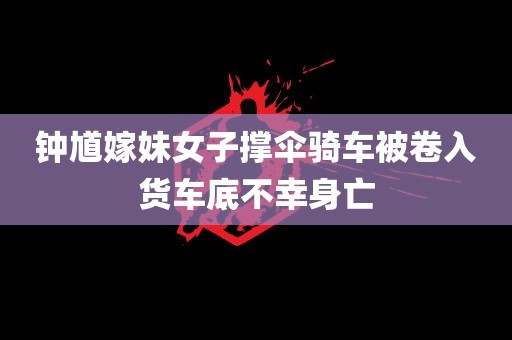 钟馗嫁妹女子撑伞骑车被卷入货车底不幸身亡